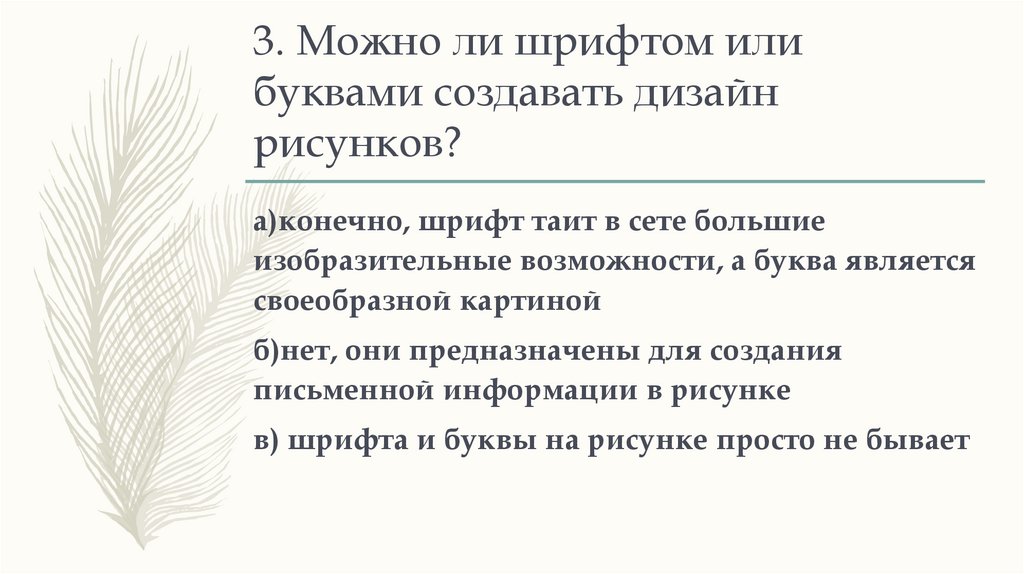 3. Можно ли шрифтом или буквами создавать дизайн рисунков?

а)конечно, шрифт таит в сете большие изобразительные возможности, а буква является своеобразной картиной

б)нет, они предназначены для создания письменной информации в рисунке

в) шрифта и буквы на рисунке просто не бывает